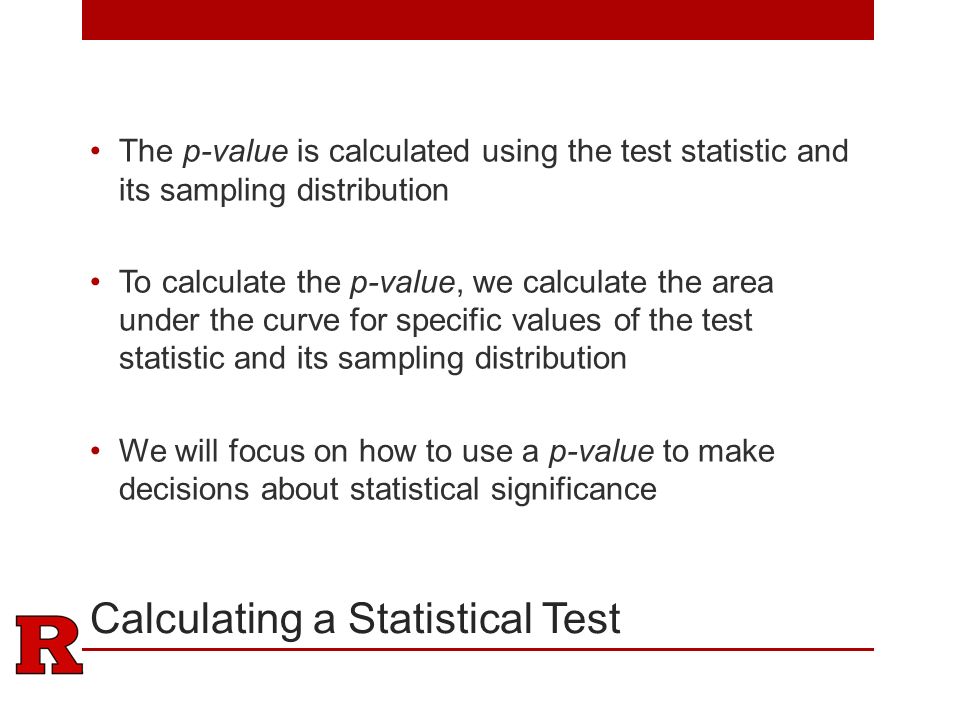 • The p-value is calculated using the test statistic and its sampling distribution

• To calculate the p-value, we calculate the area under the curve for specific values of the test statistic and its sampling distribution

• We will focus on how to use a p-value to make decisions about statistical significance

R

Calculating a Statistical Test